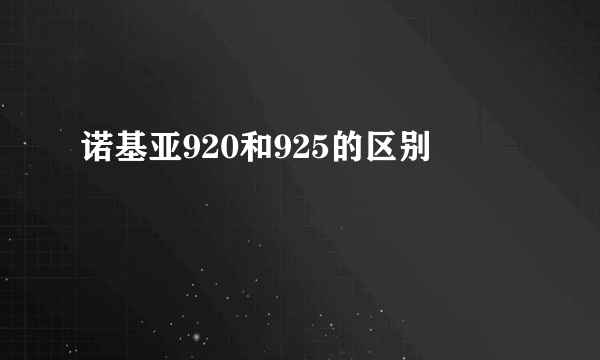 诺基亚920和925的区别